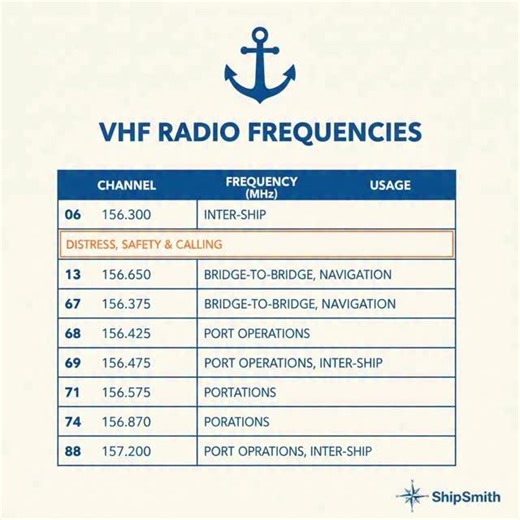 VHF RADIO FREQUENCIES

| CHANNEL | FREQUENCY (MHz) | USAGE |
|---|---|---|
| 06 | 156.300 | INTER-SHIP |
| DISTRESS, SAFETY & CALLING | | |
| 13 | 156.650 | BRIDGE-TO-BRIDGE, NAVIGATION |
| 67 | 156.375 | BRIDGE-TO-BRIDGE, NAVIGATION |
| 68 | 156.425 | PORT OPERATIONS |
| 69 | 156.475 | PORT OPERATIONS, INTER-SHIP |
| 71 | 156.575 | PORTATIONS |
| 74 | 156.870 | PORATIONS |
| 88 | 157.200 | PORT OPRATIONS, INTER-SHIP |

ShipSmith